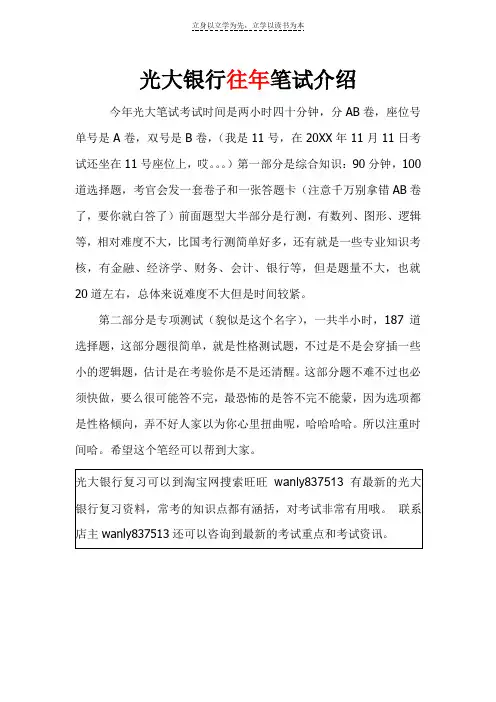 立身以立学为先，立学以读书为本

光大银行往年笔试介绍

今年光大笔试考试时间是两小时四十分钟，分 AB 卷，座位号单号是 A 卷，双号是 B 卷，（我是 11 号，在 20XX 年 11 月 11 日考试还坐在 11 号座位上，哎。。。）第一部分是综合知识：90 分钟，100 道选择题，考官会发一套卷子和一张答题卡（注意千万别拿错 AB 卷了，要你就白答了）前面题型大半部分是行测，有数列、图形、逻辑等，相对难度不大，比国考行测简单好多，还有就是一些专业知识考核，有金融、经济学、财务、会计、银行等，但是题量不大，也就 20 道左右，总体来说难度不大但是时间较紧。

第二部分是专项测试（貌似是这个名字），一共半小时，187 道选择题，这部分题很简单，就是性格测试题，不过是不是会穿插一些小的逻辑题，估计是在考验你是不是还清醒。这部分题不难不过也必须快做，要么很可能答不完，最恐怖的是答不完不能蒙，因为选项都是性格倾向，弄不好人家以为你心里扭曲呢，哈哈哈哈。所以注重时间哈。希望这个笔经可以帮到大家。

光大银行复习可以到淘宝网搜索旺旺 wanly837513 有最新的光大银行复习资料，常考的知识点都有涵括，对考试非常有用哦。 联系店主 wanly837513 还可以咨询到最新的考试重点和考试资讯。